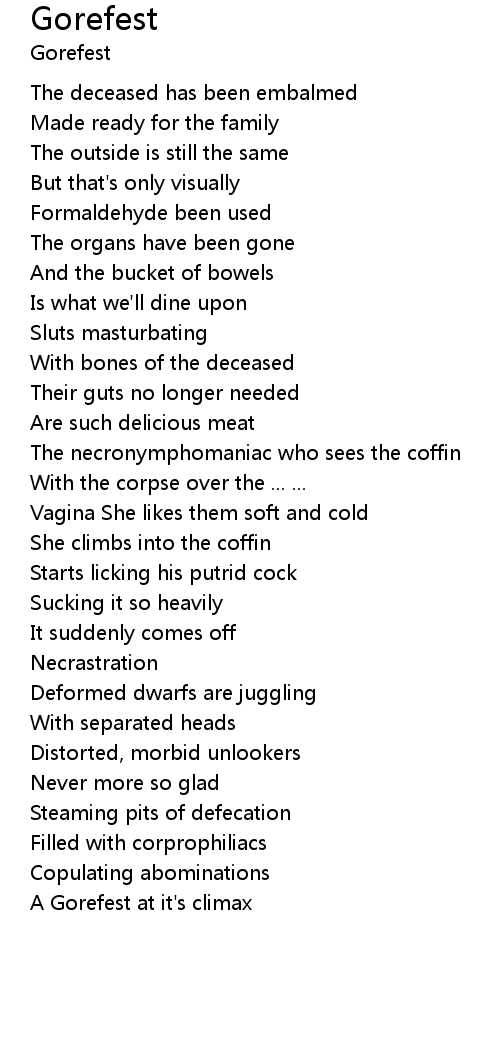 Gorefest
Gorefest

The deceased has been embalmed
Made ready for the family
The outside is still the same
But that's only visually
Formaldehyde been used
The organs have been gone
And the bucket of bowels
Is what we'll dine upon
Sluts masturbating
With bones of the deceased
Their guts no longer needed
Are such delicious meat
The necronymphomaniac who sees the coffin
With the corpse over the ... ...
Vagina She likes them soft and cold
She climbs into the coffin
Starts licking his putrid cock
Sucking it so heavily
It suddenly comes off
Necrastration
Deformed dwarfs are juggling
With separated heads
Distorted, morbid unlookers
Never more so glad
Steaming pits of defecation
Filled with corprophiliacs
Copulating abominations
A Gorefest at it's climax